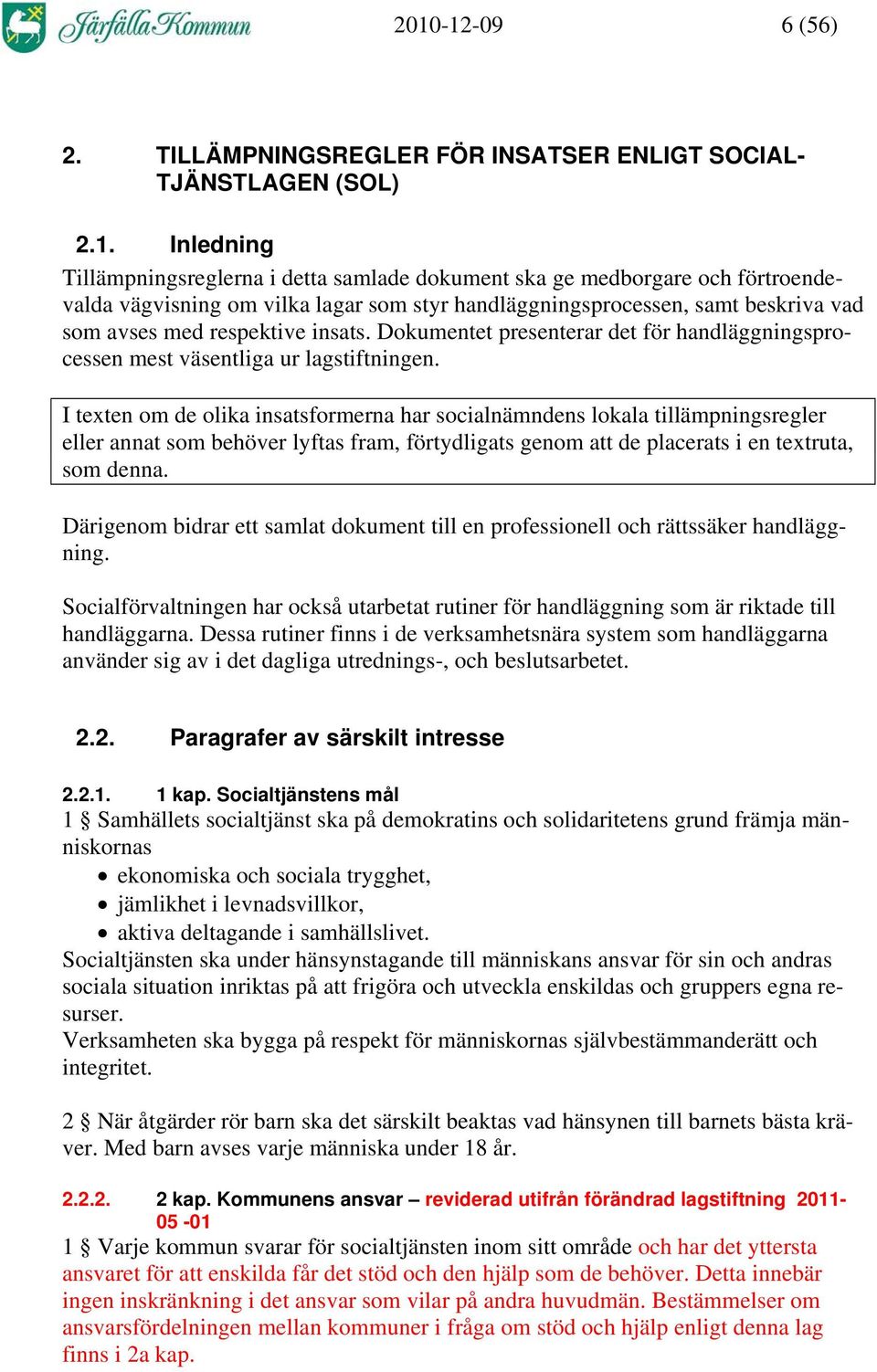 Järfälla Kommun 2010-12-09 6 (56)

2. TILLÄMPNINGSREGLER FÖR INSATSER ENLIGT SOCIALTJÄNSTLAGEN (SOL)

2.1. Inledning
Tillämpningsreglerna i detta samlade dokument ska ge medborgare och förtroendevalda vägvisning om vilka lagar som styr handläggningsprocessen, samt beskriva vad som avses med respektive insats. Dokumentet presenterar det för handläggningsprocessen mest väsentliga ur lagstiftningen.

I texten om de olika insatsformerna har socialnämndens lokala tillämpningsregler eller annat som behöver lyftas fram, förtydligats genom att de placerats i en textruta, som denna.

Därigenom bidrar ett samlat dokument till en professionell och rättssäker handläggning.

Socialförvaltningen har också utarbetat rutiner för handläggning som är riktade till handläggarna. Dessa rutiner finns i de verksamhetsnära system som handläggarna använder sig av i det dagliga utrednings-, och beslutsarbetet.

2.2. Paragrafer av särskilt intresse

2.2.1. 1 kap. Socialtjänstens mål
1 § Samhällets socialtjänst ska på demokratins och solidaritetens grund främja människornas
• ekonomiska och sociala trygghet,
• jämlikhet i levnadsvillkor,
• aktiva deltagande i samhällslivet.
Socialtjänsten ska under hänsynstagande till människans ansvar för sin och andras sociala situation inriktas på att frigöra och utveckla enskildas och gruppers egna resurser.
Verksamheten ska bygga på respekt för människornas självbestämmanderätt och integritet.

2 § När åtgärder rör barn ska det särskilt beaktas vad hänsynen till barnets bästa kräver. Med barn avses varje människa under 18 år.

2.2.2. 2 kap. Kommunens ansvar – reviderad utifrån förändrad lagstiftning 2011-05 -01
1 § Varje kommun svarar för socialtjänsten inom sitt område och har det yttersta ansvaret för att enskilda får det stöd och den hjälp som de behöver. Detta innebär ingen inskränkning i det ansvar som vilar på andra huvudmän. Bestämmelser om ansvarsfördelningen mellan kommuner i fråga om stöd och hjälp enligt denna lag finns i 2a kap.